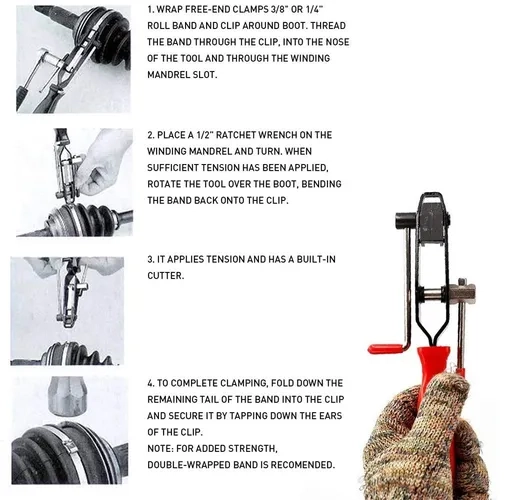 1. WRAP FREE-END CLAMPS 3/8" OR 1/4" ROLL BAND AND CLIP AROUND BOOT. THREAD THE BAND THROUGH THE CLIP, INTO THE NOSE OF THE TOOL AND THROUGH THE WINDING MANDREL SLOT.

2. PLACE A 1/2" RATCHET WRENCH ON THE WINDING MANDREL AND TURN. WHEN SUFFICIENT TENSION HAS BEEN APPLIED, ROTATE THE TOOL OVER THE BOOT, BENDING THE BAND BACK ONTO THE CLIP.

3. IT APPLIES TENSION AND HAS A BUILT-IN CUTTER.

4. TO COMPLETE CLAMPING, FOLD DOWN THE REMAINING TAIL OF THE BAND INTO THE CLIP AND SECURE IT BY TAPPING DOWN THE EARS OF THE CLIP.
NOTE: FOR ADDED STRENGTH, DOUBLE-WRAPPED BAND IS RECOMENDED.